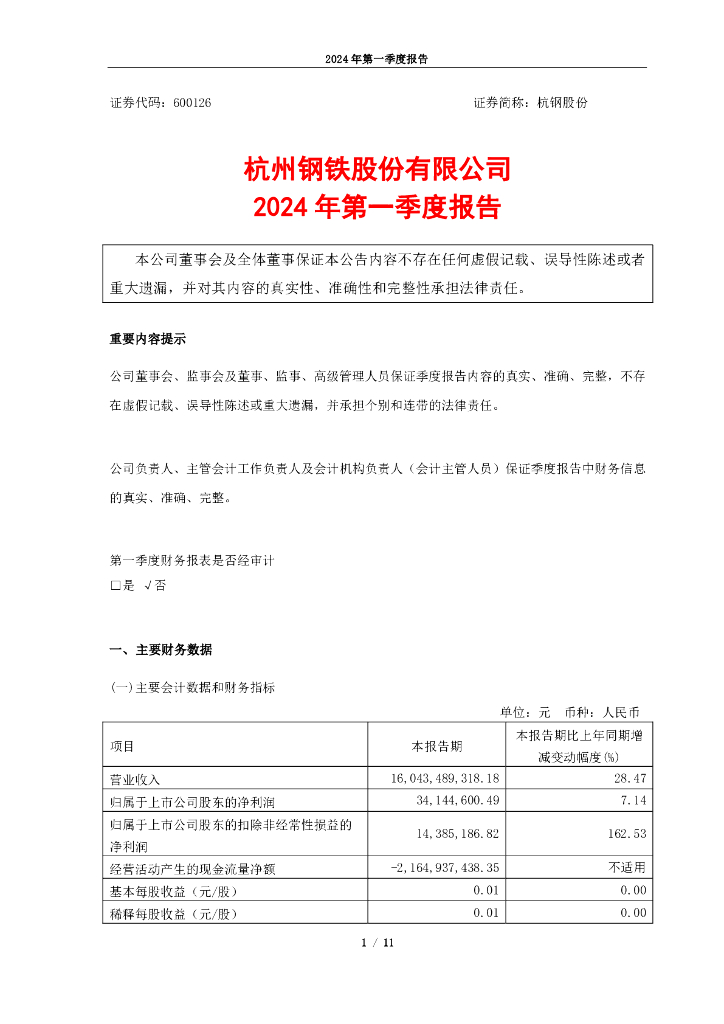 2024 年第一季度报告

证券代码：600126 证券简称：杭钢股份

杭州钢铁股份有限公司
2024 年第一季度报告

本公司董事会及全体董事保证本公告内容不存在任何虚假记载、误导性陈述或者重大遗漏，并对其内容的真实性、准确性和完整性承担法律责任。

重要内容提示

公司董事会、监事会及董事、监事、高级管理人员保证季度报告内容的真实、准确、完整，不存在虚假记载、误导性陈述或重大遗漏，并承担个别和连带的法律责任。

公司负责人、主管会计工作负责人及会计机构负责人（会计主管人员）保证季度报告中财务信息的真实、准确、完整。

第一季度财务报表是否经审计
□是 √否

一、主要财务数据

(一)主要会计数据和财务指标

单位：元 币种：人民币

| 项目 | 本报告期 | 本报告期比上年同期增减变动幅度(%) |
|---|---|---|
| 营业收入 | 16,043,489,318.18 | 28.47 |
| 归属于上市公司股东的净利润 | 34,144,600.49 | 7.14 |
| 归属于上市公司股东的扣除非经常性损益的净利润 | 14,385,186.82 | 162.53 |
| 经营活动产生的现金流量净额 | -2,164,937,438.35 | 不适用 |
| 基本每股收益（元/股） | 0.01 | 0.00 |
| 稀释每股收益（元/股） | 0.01 | 0.00 |

1 / 11